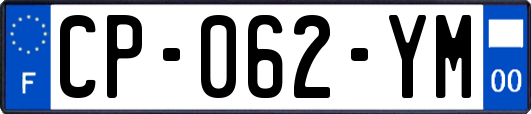 F
CP-062-YM
00